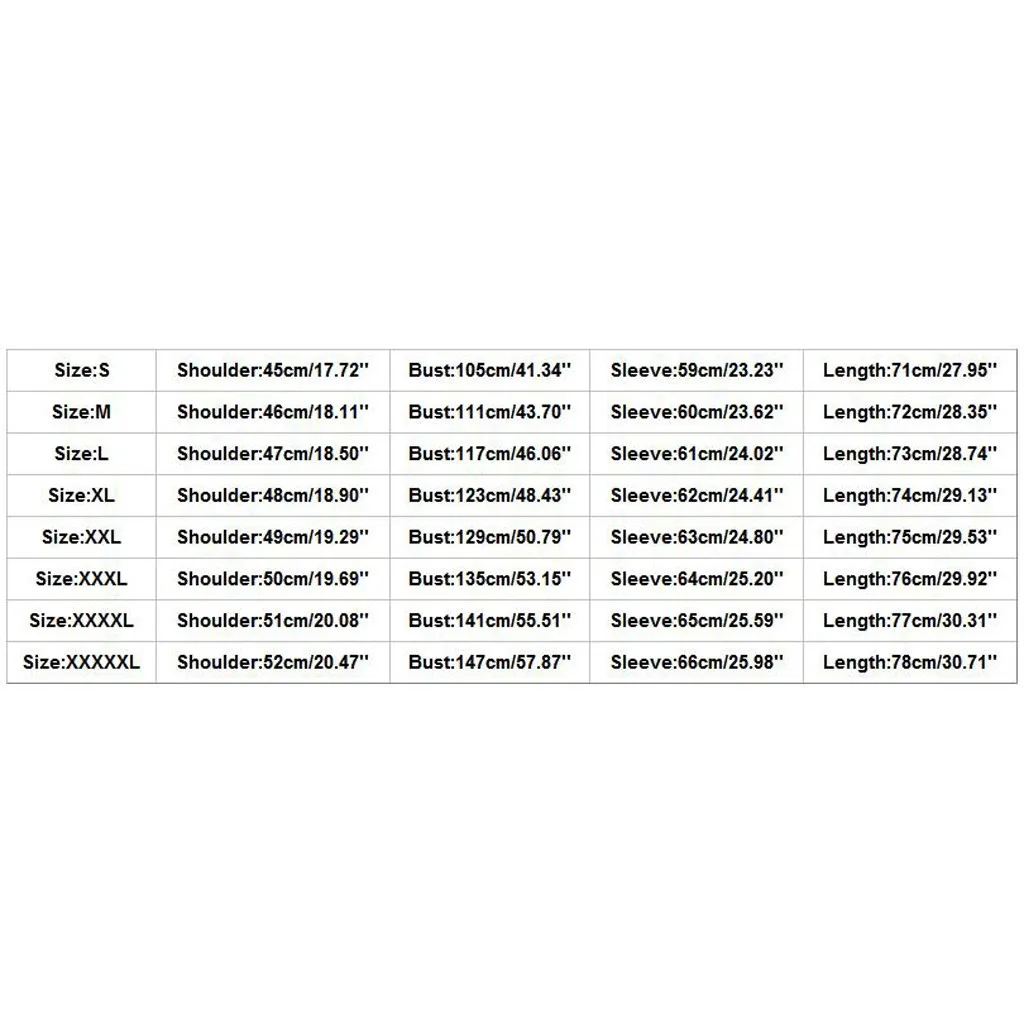 | Size:S | Shoulder:45cm/17.72'' | Bust:105cm/41.34'' | Sleeve:59cm/23.23'' | Length:71cm/27.95'' |
|---|---|---|---|---|
| Size:M | Shoulder:46cm/18.11'' | Bust:111cm/43.70'' | Sleeve:60cm/23.62'' | Length:72cm/28.35'' |
| Size:L | Shoulder:47cm/18.50'' | Bust:117cm/46.06'' | Sleeve:61cm/24.02'' | Length:73cm/28.74'' |
| Size:XL | Shoulder:48cm/18.90'' | Bust:123cm/48.43'' | Sleeve:62cm/24.41'' | Length:74cm/29.13'' |
| Size:XXL | Shoulder:49cm/19.29'' | Bust:129cm/50.79'' | Sleeve:63cm/24.80'' | Length:75cm/29.53'' |
| Size:XXXL | Shoulder:50cm/19.69'' | Bust:135cm/53.15'' | Sleeve:64cm/25.20'' | Length:76cm/29.92'' |
| Size:XXXXL | Shoulder:51cm/20.08'' | Bust:141cm/55.51'' | Sleeve:65cm/25.59'' | Length:77cm/30.31'' |
| Size:XXXXXL | Shoulder:52cm/20.47'' | Bust:147cm/57.87'' | Sleeve:66cm/25.98'' | Length:78cm/30.71'' |